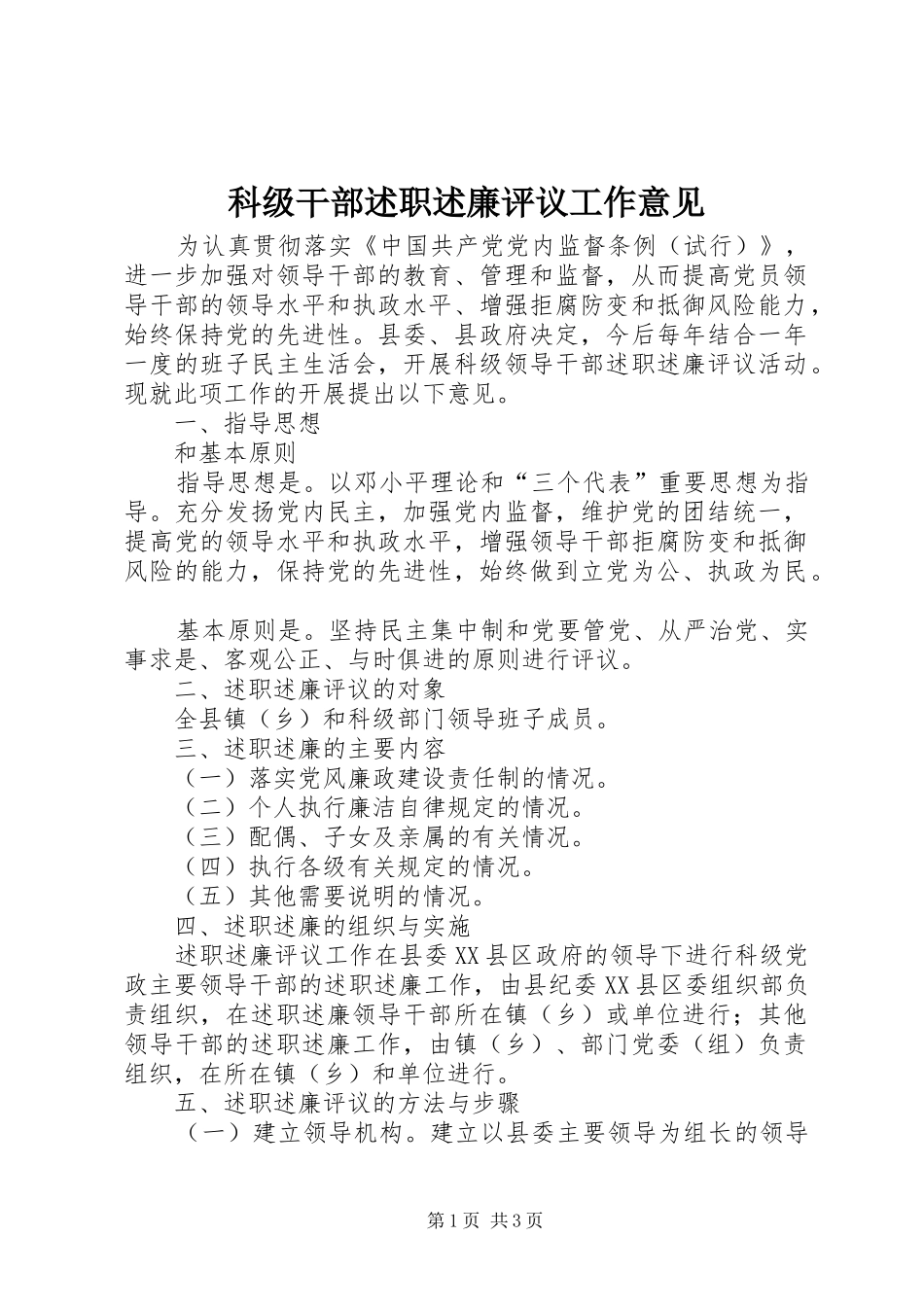 科级干部述职述廉评议工作意见

为认真贯彻落实《中国共产党党内监督条例（试行）》，进一步加强对领导干部的教育、管理和监督，从而提高党员领导干部的领导水平和执政水平、增强拒腐防变和抵御风险能力，始终保持党的先进性。县委、县政府决定，今后每年结合一年一度的班子民主生活会，开展科级领导干部述职述廉评议活动。现就此项工作的开展提出以下意见。

一、指导思想

和基本原则

指导思想是。以邓小平理论和“三个代表”重要思想为指导。充分发扬党内民主，加强党内监督，维护党的团结统一，提高党的领导水平和执政水平，增强领导干部拒腐防变和抵御风险的能力，保持党的先进性，始终做到立党为公、执政为民。

基本原则是。坚持民主集中制和党要管党、从严治党、实事求是、客观公正、与时俱进的原则进行评议。

二、述职述廉评议的对象

全县镇（乡）和科级部门领导班子成员。

三、述职述廉的主要内容

（一）落实党风廉政建设责任制的情况。

（二）个人执行廉洁自律规定的情况。

（三）配偶、子女及亲属的有关情况。

（四）执行各级有关规定的情况。

（五）其他需要说明的情况。

四、述职述廉的组织与实施

述职述廉评议工作在县委XX县区政府的领导下进行科级党政主要领导干部的述职述廉工作，由县纪委XX县区委组织部负责组织，在述职述廉领导干部所在镇（乡）或单位进行；其他领导干部的述职述廉工作，由镇（乡）、部门党委（组）负责组织，在所在镇（乡）和单位进行。

五、述职述廉评议的方法与步骤

（一）建立领导机构。建立以县委主要领导为组长的领导

第1页 共3页